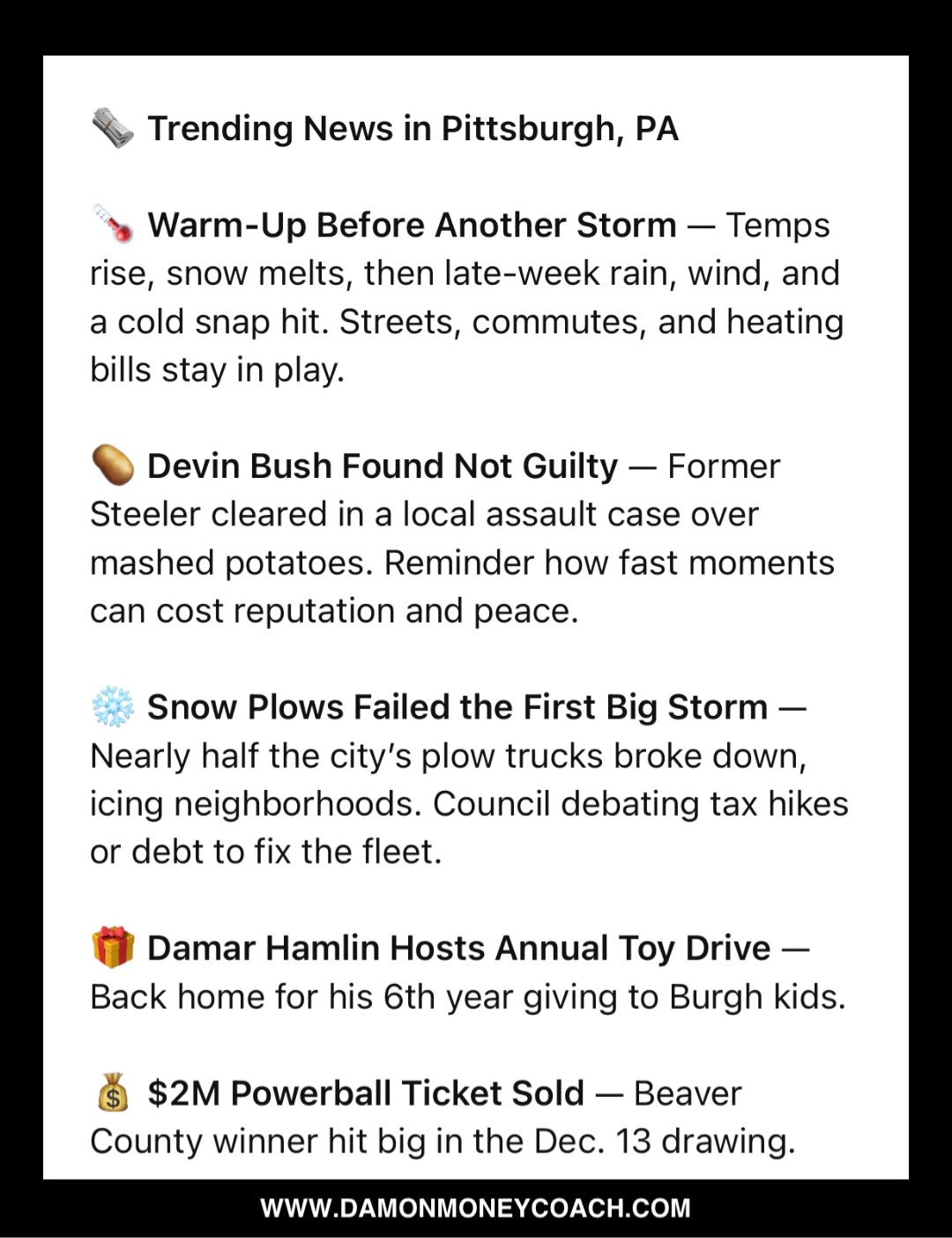 🗞️ Trending News in Pittsburgh, PA

🌡️ Warm-Up Before Another Storm — Temps rise, snow melts, then late-week rain, wind, and a cold snap hit. Streets, commutes, and heating bills stay in play.

🥔 Devin Bush Found Not Guilty — Former Steeler cleared in a local assault case over mashed potatoes. Reminder how fast moments can cost reputation and peace.

❄️ Snow Plows Failed the First Big Storm — Nearly half the city's plow trucks broke down, icing neighborhoods. Council debating tax hikes or debt to fix the fleet.

🎁 Damar Hamlin Hosts Annual Toy Drive — Back home for his 6th year giving to Burgh kids.

💰 $2M Powerball Ticket Sold — Beaver County winner hit big in the Dec. 13 drawing.

WWW.DAMONMONEYCOACH.COM